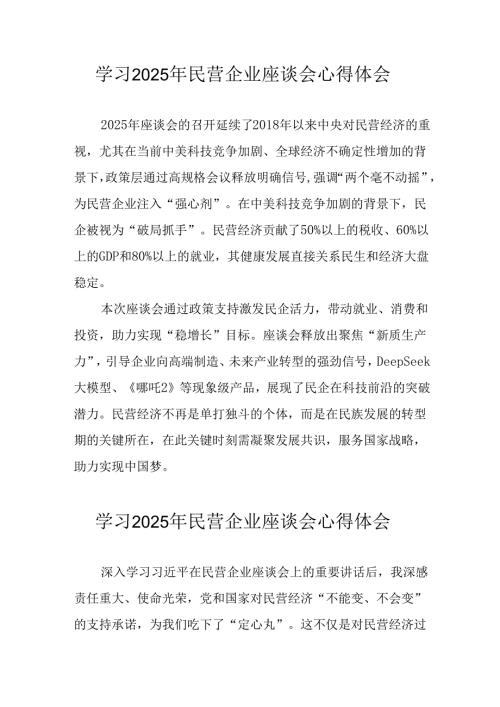 学习2025年民营企业座谈会心得体会

2025年座谈会的召开延续了2018年以来中央对民营经济的重视，尤其在当前中美科技竞争加剧、全球经济不确定性增加的背景下，政策层通过高规格会议释放明确信号，强调“两个毫不动摇”，为民营企业注入“强心剂”。在中美科技竞争加剧的背景下，民企被视为“破局抓手”。民营经济贡献了50%以上的税收、60%以上的GDP和80%以上的就业，其健康发展直接关系民生和经济大盘稳定。

本次座谈会通过政策支持激发民企活力，带动就业、消费和投资，助力实现“稳增长”目标。座谈会释放出聚焦“新质生产力”，引导企业向高端制造、未来产业转型的强劲信号，DeepSeek大模型、《哪吒2》等现象级产品，展现了民企在科技前沿的突破潜力。民营经济不再是单打独斗的个体，而是在民族发展的转型期的关键所在，在此关键时刻需凝聚发展共识，服务国家战略，助力实现中国梦。

学习2025年民营企业座谈会心得体会

深入学习习近平在民营企业座谈会上的重要讲话后，我深感责任重大、使命光荣，党和国家对民营经济“不能变、不会变”的支持承诺，为我们吃下了“定心丸”。这不仅是对民营经济过